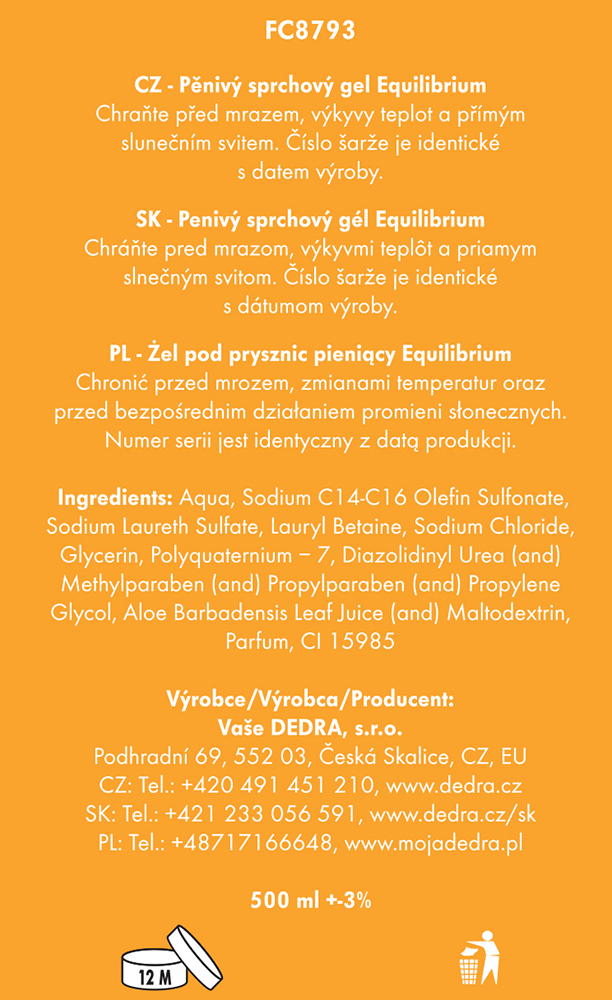 FC8793

CZ - Pěnivý sprchový gel Equilibrium
Chraňte před mrazem, výkyvy teplot a přímým slunečním svitem. Číslo šarže je identické s datem výroby.

SK - Penivý sprchový gél Equilibrium
Chráňte pred mrazom, výkyvmi teplôt a priamym slnečným svitom. Číslo šarže je identické s dátumom výroby.

PL - Żel pod prysznic pieniący Equilibrium
Chronić przed mrozem, zmianami temperatur oraz przed bezpośrednim działaniem promieni słonecznych. Numer serii jest identyczny z datą produkcji.

Ingredients: Aqua, Sodium C14-C16 Olefin Sulfonate, Sodium Laureth Sulfate, Lauryl Betaine, Sodium Chloride, Glycerin, Polyquaternium – 7, Diazolidinyl Urea (and) Methylparaben (and) Propylparaben (and) Propylene Glycol, Aloe Barbadensis Leaf Juice (and) Maltodextrin, Parfum, CI 15985

Výrobce/Výrobca/Producent:
Vaše DEDRA, s.r.o.
Podhradní 69, 552 03, Česká Skalice, CZ, EU
CZ: Tel.: +420 491 451 210, www.dedra.cz
SK: Tel.: +421 233 056 591, www.dedra.cz/sk
PL: Tel.: +48717166648, www.mojadedra.pl

500 ml +-3%

12 M